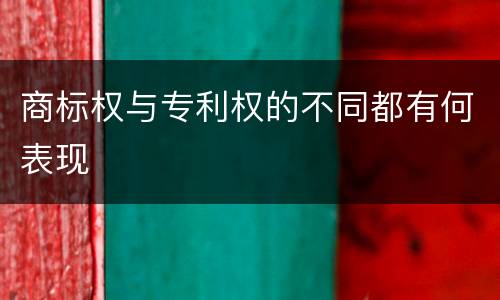 商标权与专利权的不同都有何表现